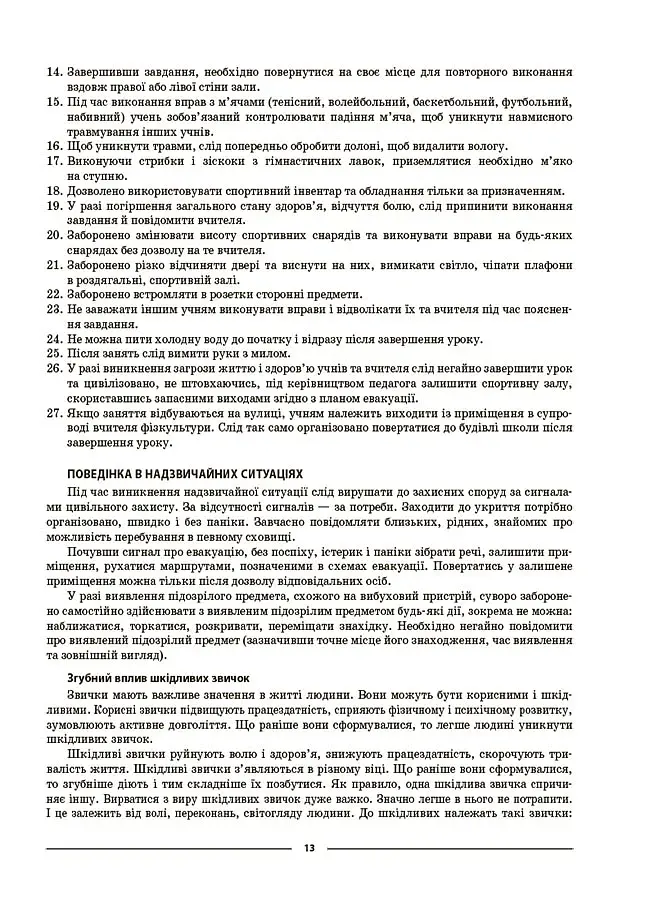 14. Завершивши завдання, необхідно повернутися на своє місце для повторного виконання вздовж правої або лівої стіни зали.
15. Під час виконання вправ з м'ячами (тенісний, волейбольний, баскетбольний, футбольний, набивний) учень зобов'язаний контролювати падіння м'яча, щоб уникнути навмисного травмування інших учнів.
16. Щоб уникнути травми, слід попередньо обробити долоні, щоб видалити вологу.
17. Виконуючи стрибки і зіскоки з гімнастичних лавок, приземлятися необхідно м'яко на ступню.
18. Дозволено використовувати спортивний інвентар та обладнання тільки за призначенням.
19. У разі погіршення загального стану здоров'я, відчуття болю, слід припинити виконання завдання й повідомити вчителя.
20. Заборонено змінювати висоту спортивних снарядів та виконувати вправи на будь-яких снарядах без дозволу на те вчителя.
21. Заборонено різко відчиняти двері та виснути на них, вимикати світло, чіпати плафони в роздягальні, спортивній залі.
22. Заборонено встромляти в розетки сторонні предмети.
23. Не заважати іншим учням виконувати вправи і відволікати їх та вчителя під час пояснення завдання.
24. Не можна пити холодну воду до початку і відразу після завершення уроку.
25. Після занять слід вимити руки з милом.
26. У разі виникнення загрози життю і здоров'ю учнів та вчителя слід негайно завершити урок та цивілізовано, не штовхаючись, під керівництвом педагога залишити спортивну залу, скориставшись запасними виходами згідно з планом евакуації.
27. Якщо заняття відбуваються на вулиці, учням належить виходити із приміщення в супроводі вчителя фізкультури. Слід так само організовано повертатися до будівлі школи після завершення уроку.

ПОВЕДІНКА В НАДЗВИЧАЙНИХ СИТУАЦІЯХ

Під час виникнення надзвичайної ситуації слід вирушати до захисних споруд за сигналами цивільного захисту. За відсутності сигналів — за потреби. Заходити до укриття потрібно організовано, швидко і без паніки. Завчасно повідомляти близьких, рідних, знайомих про можливість перебування в певному сховищі.

Почувши сигнал про евакуацію, без поспіху, істерик і паніки зібрати речі, залишити приміщення, рухатися маршрутами, позначеними в схемах евакуації. Повертатись у залишене приміщення можна тільки після дозволу відповідальних осіб.

У разі виявлення підозрілого предмета, схожого на вибуховий пристрій, суворо заборонено самостійно здійснювати з виявленим підозрілим предметом будь-які дії, зокрема не можна: наближатися, торкатися, розкривати, переміщати знахідку. Необхідно негайно повідомити про виявлений підозрілий предмет (зазначивши точне місце його знаходження, час виявлення та зовнішній вигляд).

Згубний вплив шкідливих звичок

Звички мають важливе значення в житті людини. Вони можуть бути корисними і шкідливими. Корисні звички підвищують працездатність, сприяють фізичному і психічному розвитку, зумовлюють активне довголіття. Що раніше вони сформувалися, то легше людині уникнути шкідливих звичок.

Шкідливі звички руйнують волю і здоров'я, знижують працездатність, скорочують тривалість життя. Шкідливі звички з'являються в різному віці. Що раніше вони сформувалися, то згубніше діють і тим складніше їх позбутися. Як правило, одна шкідлива звичка спричиняє іншу. Вирватися з виру шкідливих звичок дуже важко. Значно легше в нього не потрапити. І це залежить від волі, переконань, світогляду людини. До шкідливих належать такі звички:

13